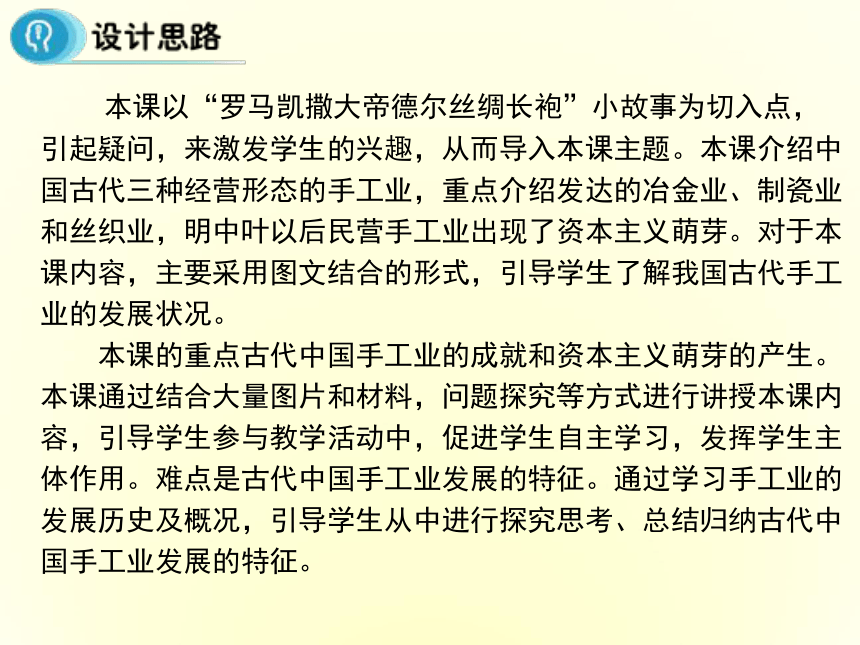 设计思路

本课以“罗马凯撒大帝德尔丝绸长袍”小故事为切入点，引起疑问，来激发学生的兴趣，从而导入本课主题。本课介绍中国古代三种经营形态的手工业，重点介绍发达的冶金业、制瓷业和丝织业，明中叶以后民营手工业出现了资本主义萌芽。对于本课内容，主要采用图文结合的形式，引导学生了解我国古代手工业的发展状况。

本课的重点古代中国手工业的成就和资本主义萌芽的产生。本课通过结合大量图片和材料，问题探究等方式进行讲授本课内容，引导学生参与教学活动中，促进学生自主学习，发挥学生主体作用。难点是古代中国手工业发展的特征。通过学习手工业的发展历史及概况，引导学生从中进行探究思考、总结归纳古代中国手工业发展的特征。